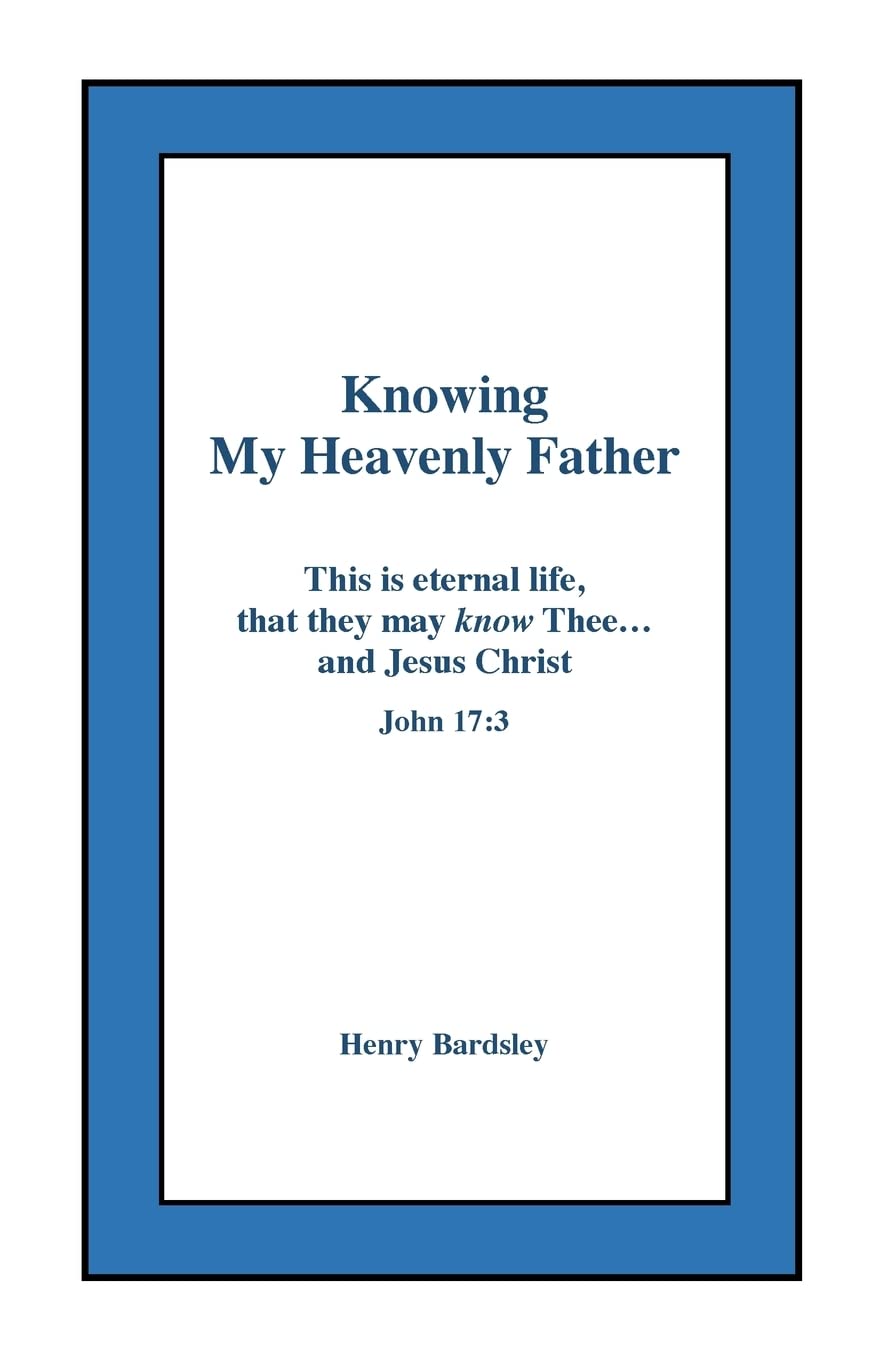 Knowing
My Heavenly Father

This is eternal life,
that they may know Thee…
and Jesus Christ

John 17:3

Henry Bardsley